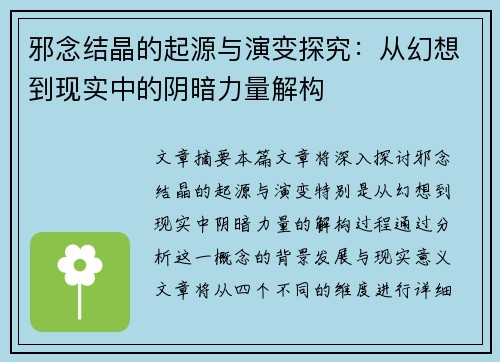 邪念结晶的起源与演变探究：从幻想到现实中的阴暗力量解构

文章摘要本篇文章将深入探讨邪念结晶的起源与演变特别是从幻想到现实中阴暗力量的解构过程通过分析这一概念的背景发展与现实意义文章将从四个不同的维度进行详细